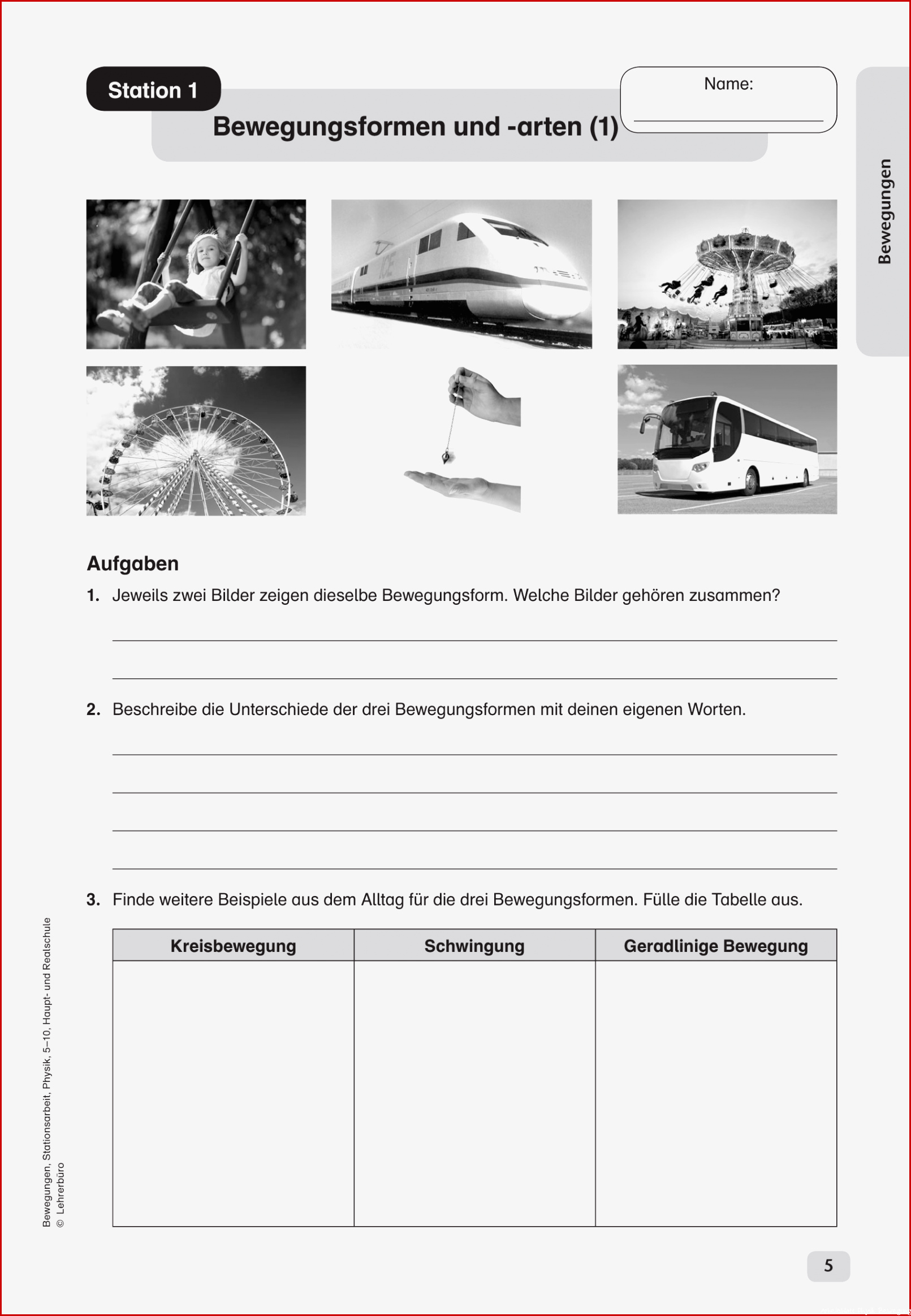 Station 1

Bewegungsformen und -arten (1)

Name:

Bewegungen

ICE

Aufgaben

1. Jeweils zwei Bilder zeigen dieselbe Bewegungsform. Welche Bilder gehören zusammen?

2. Beschreibe die Unterschiede der drei Bewegungsformen mit deinen eigenen Worten.

3. Finde weitere Beispiele aus dem Alltag für die drei Bewegungsformen. Fülle die Tabelle aus.

| Kreisbewegung | Schwingung | Geradlinige Bewegung |
|---|---|---|
| | | |

Bewegungen, Stationsarbeit, Physik, 5–10, Haupt- und Realschule
© Lehrerbüro

5